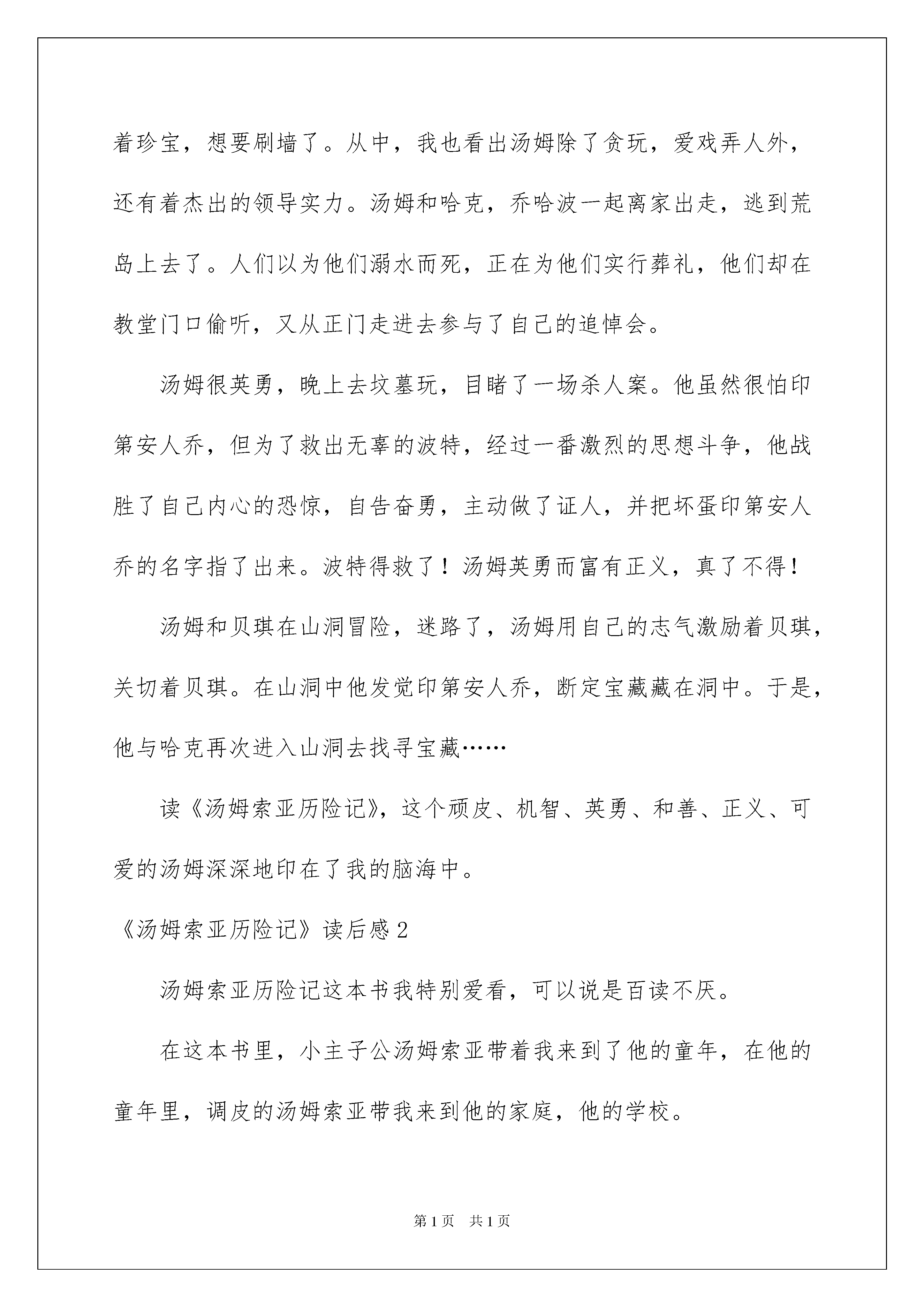 着珍宝，想要刷墙了。从中，我也看出汤姆除了贪玩，爱戏弄人外，还有着杰出的领导实力。汤姆和哈克，乔哈波一起离家出走，逃到荒岛上去了。人们以为他们溺水而死，正在为他们实行葬礼，他们却在教堂门口偷听，又从正门走进去参与了自己的追悼会。

汤姆很英勇，晚上去坟墓玩，目睹了一场杀人案。他虽然很怕印第安人乔，但为了救出无辜的波特，经过一番激烈的思想斗争，他战胜了自己内心的恐惊，自告奋勇，主动做了证人，并把坏蛋印第安人乔的名字指了出来。波特得救了！汤姆英勇而富有正义，真了不得！

汤姆和贝琪在山洞冒险，迷路了，汤姆用自己的志气激励着贝琪，关切着贝琪。在山洞中他发觉印第安人乔，断定宝藏藏在洞中。于是，他与哈克再次进入山洞去找寻宝藏……

读《汤姆索亚历险记》，这个顽皮、机智、英勇、和善、正义、可爱的汤姆深深地印在了我的脑海中。

《汤姆索亚历险记》读后感2

汤姆索亚历险记这本书我特别爱看，可以说是百读不厌。

在这本书里，小主子公汤姆索亚带着我来到了他的童年，在他的童年里，调皮的汤姆索亚带我来到他的家庭，他的学校。

第1页 共1页